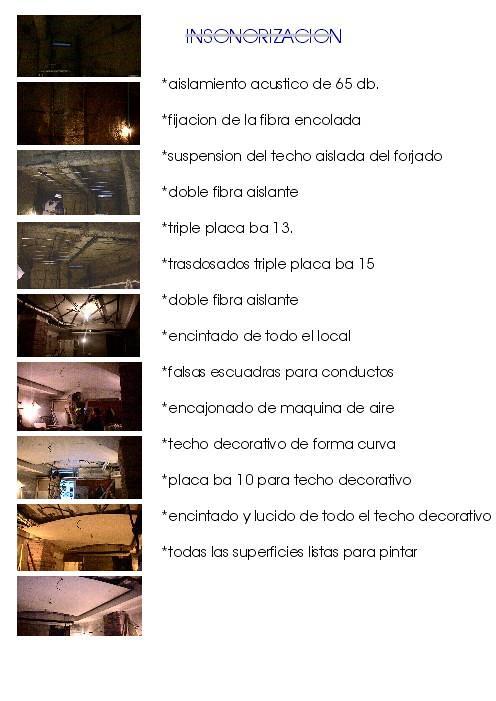 INSONORIZACION

*aislamiento acustico de 65 db.

*fijacion de la fibra encolada

*suspension del techo aislada del forjado

*doble fibra aislante

*triple placa ba 13.

*trasdosados triple placa ba 15

*doble fibra aislante

*encintado de todo el local

*falsas escuadras para conductos

*encajonado de maquina de aire

*techo decorativo de forma curva

*placa ba 10 para techo decorativo

*encintado y lucido de todo el techo decorativo

*todas las superficies listas para pintar